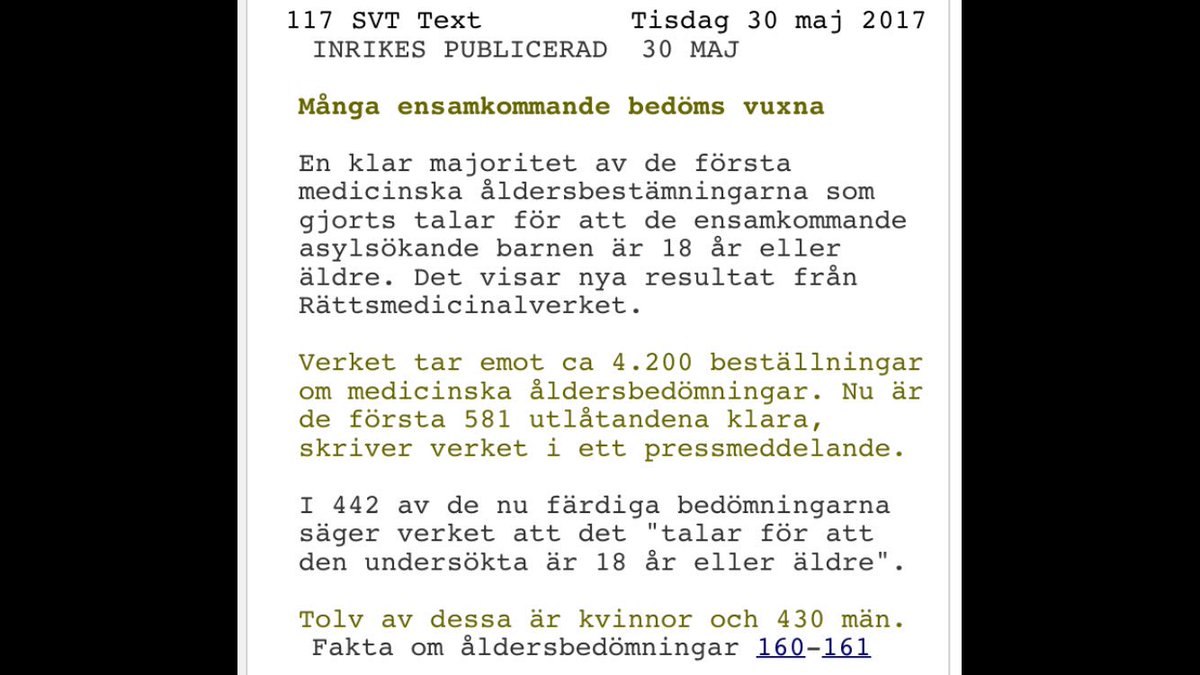 117 SVT Text Tisdag 30 maj 2017
INRIKES PUBLICERAD 30 MAJ

Många ensamkommande bedöms vuxna

En klar majoritet av de första medicinska åldersbestämningarna som gjorts talar för att de ensamkommande asylsökande barnen är 18 år eller äldre. Det visar nya resultat från Rättsmedicinalverket.

Verket tar emot ca 4.200 beställningar om medicinska åldersbedömningar. Nu är de första 581 utlåtandena klara, skriver verket i ett pressmeddelande.

I 442 av de nu färdiga bedömningarna säger verket att det "talar för att den undersökta är 18 år eller äldre".

Tolv av dessa är kvinnor och 430 män.
Fakta om åldersbedömningar 160-161